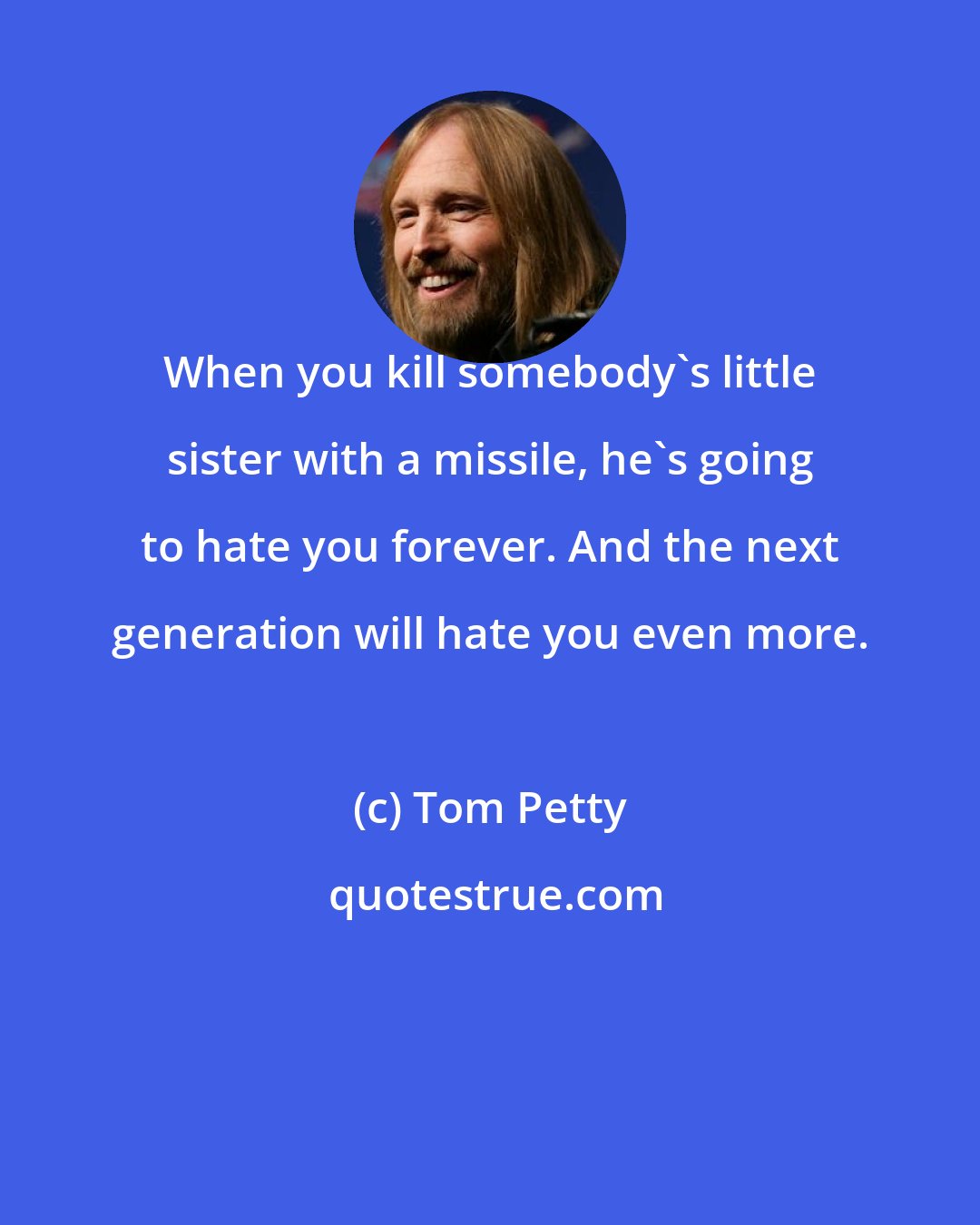 When you kill somebody`s little sister with a missile, he`s going to hate you forever. And the next generation will hate you even more.

(c) Tom Petty

quotestrue.com